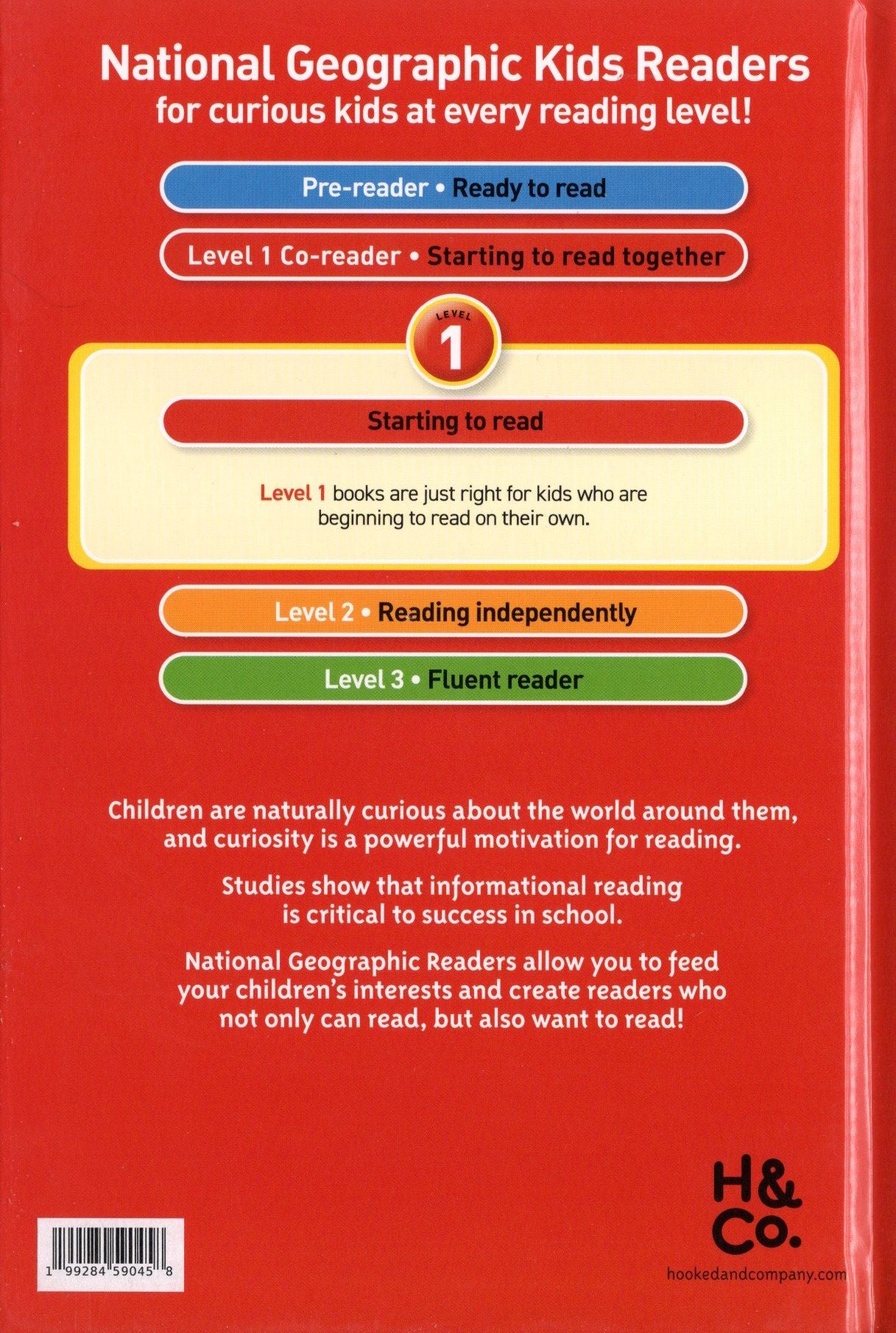 National Geographic Kids Readers
for curious kids at every reading level!

Pre-reader • Ready to read

Level 1 Co-reader • Starting to read together

LEVEL
1

Starting to read

Level 1 books are just right for kids who are beginning to read on their own.

Level 2 • Reading independently

Level 3 • Fluent reader

Children are naturally curious about the world around them, and curiosity is a powerful motivation for reading.

Studies show that informational reading is critical to success in school.

National Geographic Readers allow you to feed your children's interests and create readers who not only can read, but also want to read!

1 99284 59045 8

H& Co.

hookedandcompany.com